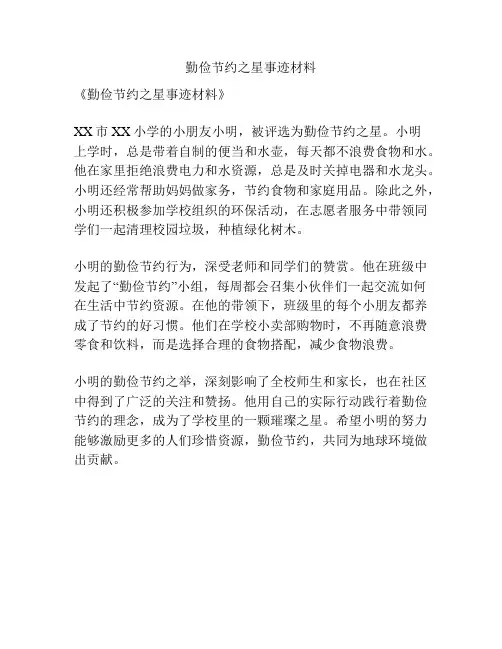 勤俭节约之星事迹材料

《勤俭节约之星事迹材料》

XX 市 XX 小学的小朋友小明，被评选为勤俭节约之星。小明上学时，总是带着自制的便当和水壶，每天都不浪费食物和水。他在家里拒绝浪费电力和水资源，总是及时关掉电器和水龙头。小明还经常帮助妈妈做家务，节约食物和家庭用品。除此之外，小明还积极参加学校组织的环保活动，在志愿者服务中带领同学们一起清理校园垃圾，种植绿化树木。

小明的勤俭节约行为，深受老师和同学们的赞赏。他在班级中发起了“勤俭节约”小组，每周都会召集小伙伴们一起交流如何在生活中节约资源。在他的带领下，班级里的每个小朋友都养成了节约的好习惯。他们在学校小卖部购物时，不再随意浪费零食和饮料，而是选择合理的食物搭配，减少食物浪费。

小明的勤俭节约之举，深刻影响了全校师生和家长，也在社区中得到了广泛的关注和赞扬。他用自己的实际行动践行着勤俭节约的理念，成为了学校里的一颗璀璨之星。希望小明的努力能够激励更多的人们珍惜资源，勤俭节约，共同为地球环境做出贡献。